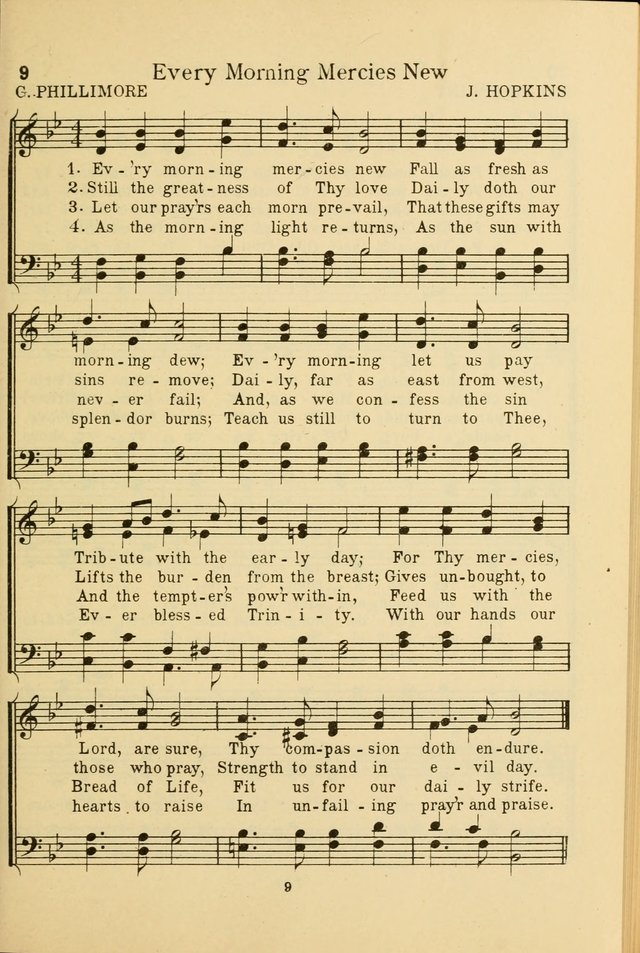 9 Every Morning Mercies New
G. PHILLIMORE J. HOPKINS

1. Ev - 'ry morn - ing mer - cies new Fall as fresh as
2. Still the great - ness of Thy love Dai - ly doth our
3. Let our pray'rs each morn pre - vail, That these gifts may
4. As the morn - ing light re - turns, As the sun with

morn - ing dew; Ev - 'ry morn - ing let us pay
sins re - move; Dai - ly, far as east from west,
nev - er fail; And, as we con - fess the sin
splen - dor burns; Teach us still to turn to Thee,

Trib - ute with the ear - ly day; For Thy mer - cies,
Lifts the bur - den from the breast; Gives un - bought, to
And the tempt - er's pow'r with - in, Feed us with the
Ev - er bless - ed Trin - i - ty. With our hands our

Lord, are sure, Thy com - pas - sion doth en - dure.
those who pray, Strength to stand in e - vil day.
Bread of Life, Fit us for our dai - ly strife.
hearts to raise In un - fail - ing pray'r and praise.

9